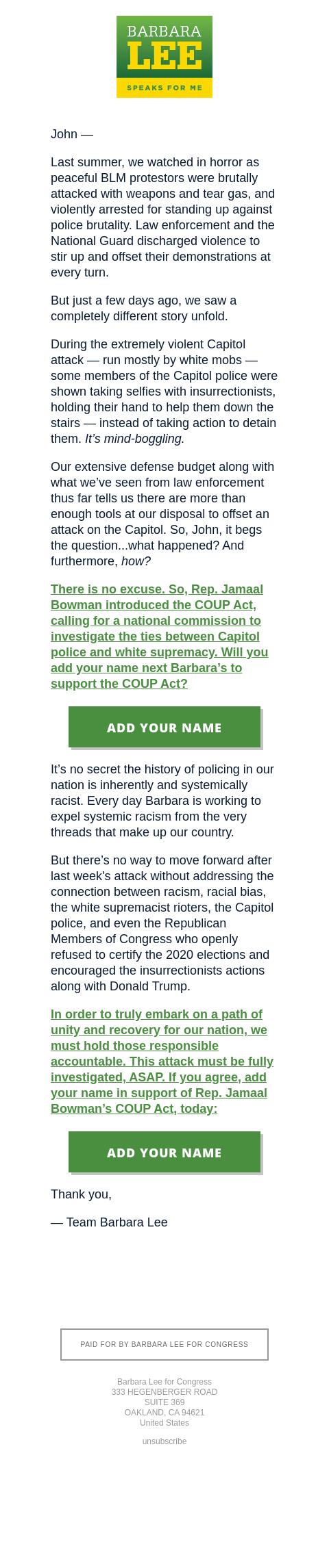 BARBARA
LEE
SPEAKS FOR ME

John —

Last summer, we watched in horror as peaceful BLM protestors were brutally attacked with weapons and tear gas, and violently arrested for standing up against police brutality. Law enforcement and the National Guard discharged violence to stir up and offset their demonstrations at every turn.

But just a few days ago, we saw a completely different story unfold.

During the extremely violent Capitol attack — run mostly by white mobs — some members of the Capitol police were shown taking selfies with insurrectionists, holding their hand to help them down the stairs — instead of taking action to detain them. It's mind-boggling.

Our extensive defense budget along with what we've seen from law enforcement thus far tells us there are more than enough tools at our disposal to offset an attack on the Capitol. So, John, it begs the question...what happened? And furthermore, how?

There is no excuse. So, Rep. Jamaal Bowman introduced the COUP Act, calling for a national commission to investigate the ties between Capitol police and white supremacy. Will you add your name next Barbara's to support the COUP Act?

ADD YOUR NAME

It's no secret the history of policing in our nation is inherently and systemically racist. Every day Barbara is working to expel systemic racism from the very threads that make up our country.

But there's no way to move forward after last week's attack without addressing the connection between racism, racial bias, the white supremacist rioters, the Capitol police, and even the Republican Members of Congress who openly refused to certify the 2020 elections and encouraged the insurrectionists actions along with Donald Trump.

In order to truly embark on a path of unity and recovery for our nation, we must hold those responsible accountable. This attack must be fully investigated, ASAP. If you agree, add your name in support of Rep. Jamaal Bowman's COUP Act, today:

ADD YOUR NAME

Thank you,

— Team Barbara Lee

PAID FOR BY BARBARA LEE FOR CONGRESS

Barbara Lee for Congress
333 HEGENBERGER ROAD
SUITE 369
OAKLAND, CA 94621
United States

unsubscribe